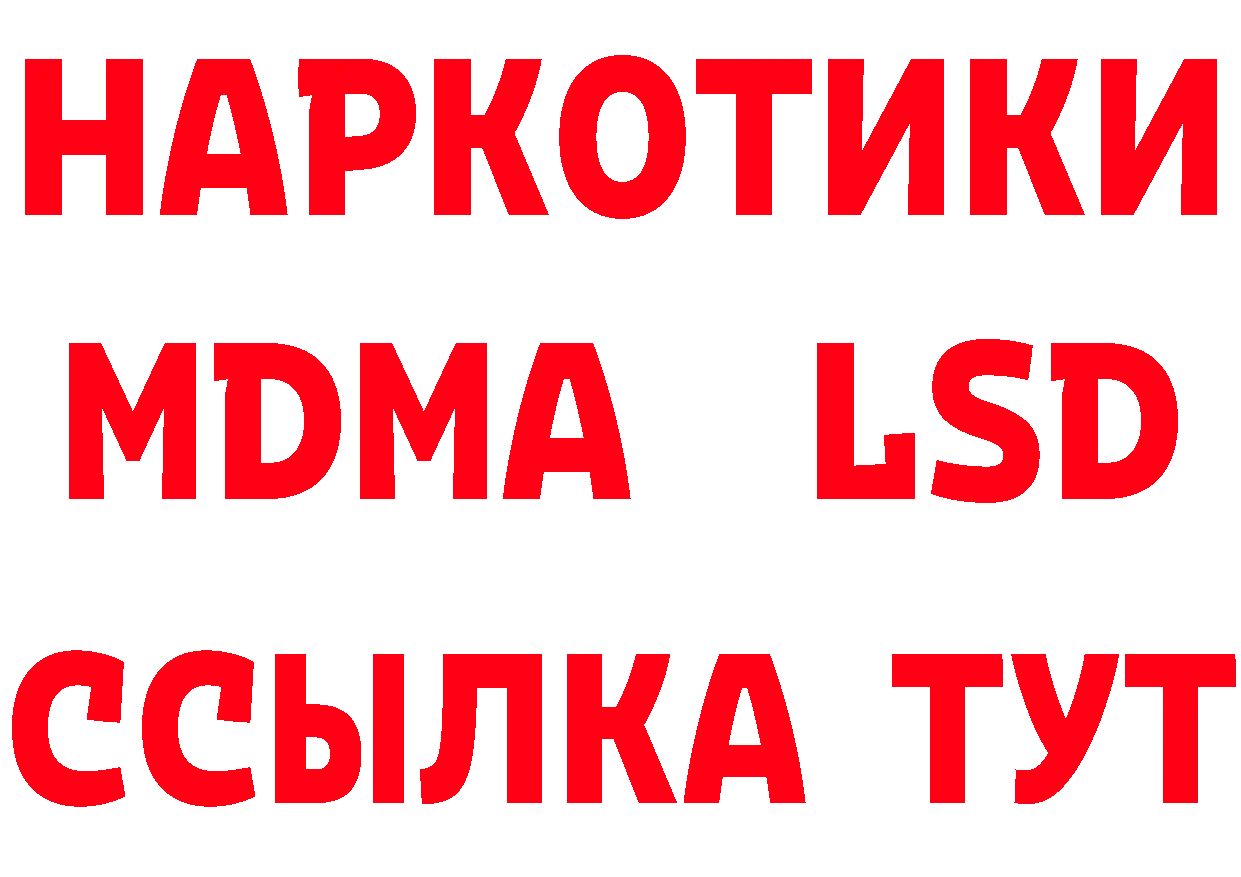 НАРКОТИКИ
MDMA LSD
ССЫЛКА ТУТ